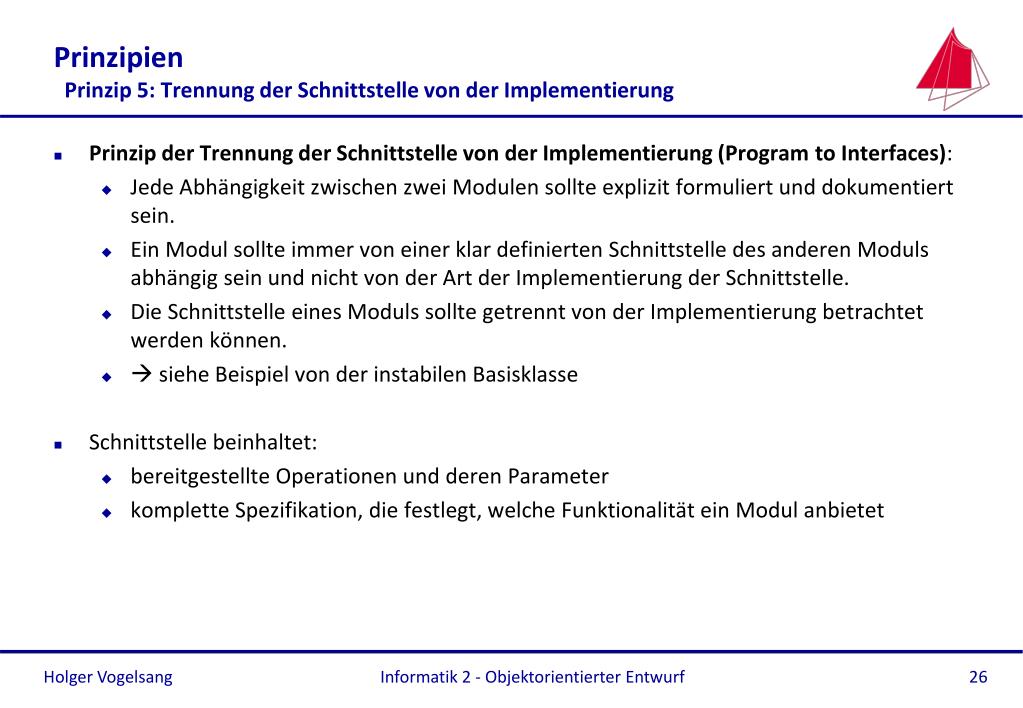 Prinzipien
Prinzip 5: Trennung der Schnittstelle von der Implementierung

Prinzip der Trennung der Schnittstelle von der Implementierung (Program to Interfaces):

Jede Abhängigkeit zwischen zwei Modulen sollte explizit formuliert und dokumentiert sein.

Ein Modul sollte immer von einer klar definierten Schnittstelle des anderen Moduls abhängig sein und nicht von der Art der Implementierung der Schnittstelle.

Die Schnittstelle eines Moduls sollte getrennt von der Implementierung betrachtet werden können.

→ siehe Beispiel von der instabilen Basisklasse

Schnittstelle beinhaltet:

bereitgestellte Operationen und deren Parameter

komplette Spezifikation, die festlegt, welche Funktionalität ein Modul anbietet

Holger Vogelsang

Informatik 2 - Objektorientierter Entwurf

26